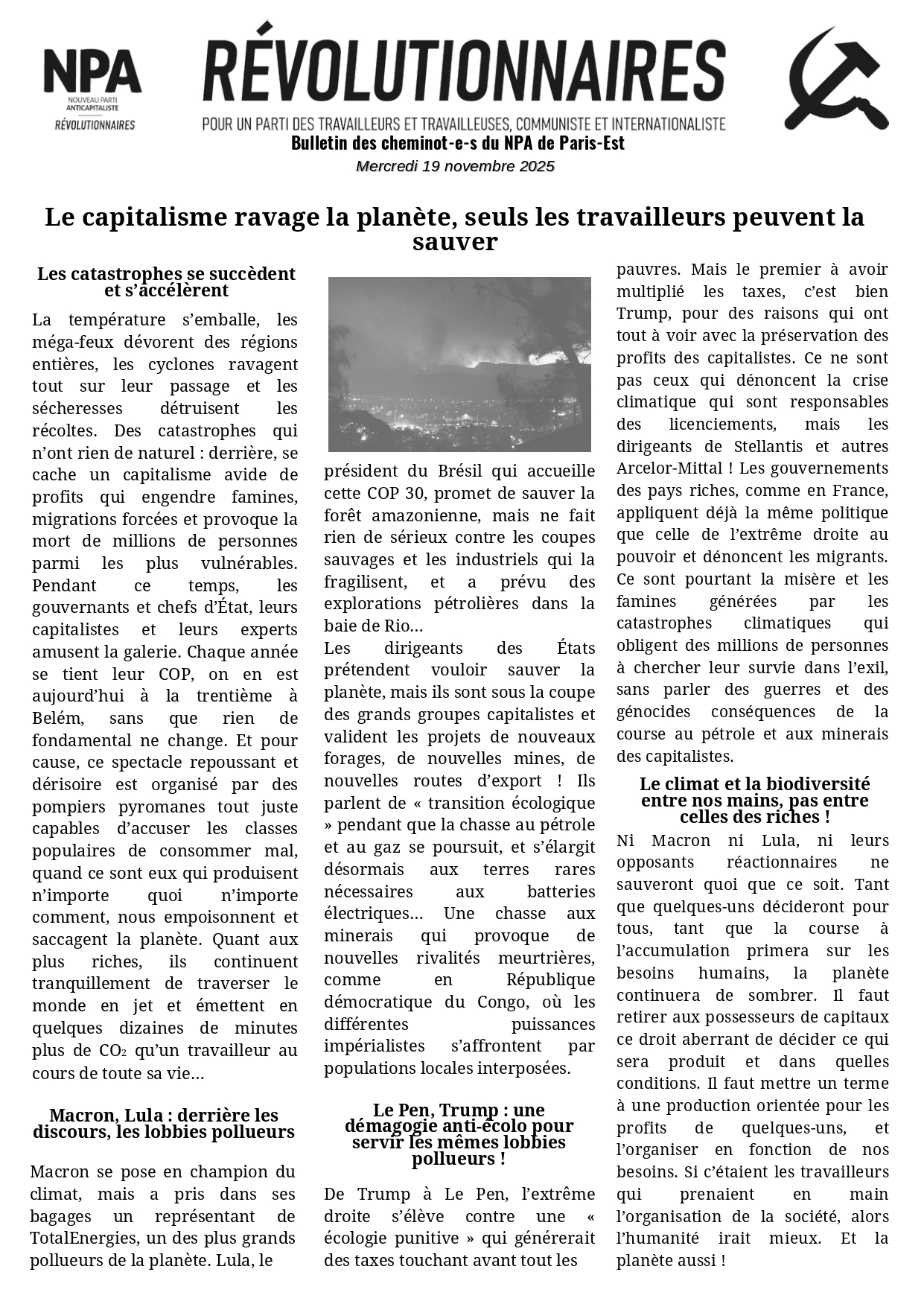 NPA
NOUVEAU PARTI ANTICAPITALISTE
RÉVOLUTIONNAIRES

RÉVOLUTIONNAIRES
POUR UN PARTI DES TRAVAILLEURS ET TRAVAILLEUSES, COMMUNISTE ET INTERNATIONALISTE
Bulletin des cheminot-e-s du NPA de Paris-Est
Mercredi 19 novembre 2025

Le capitalisme ravage la planète, seuls les travailleurs peuvent la sauver

Les catastrophes se succèdent et s'accélèrent

La température s'emballe, les méga-feux dévorent des régions entières, les cyclones ravagent tout sur leur passage et les sécheresses détruisent les récoltes. Des catastrophes qui n'ont rien de naturel : derrière, se cache un capitalisme avide de profits qui engendre famines, migrations forcées et provoque la mort de millions de personnes parmi les plus vulnérables. Pendant ce temps, les gouvernants et chefs d'État, leurs capitalistes et leurs experts amusent la galerie. Chaque année se tient leur COP, on en est aujourd'hui à la trentième à Belém, sans que rien de fondamental ne change. Et pour cause, ce spectacle repoussant et dérisoire est organisé par des pompiers pyromanes tout juste capables d'accuser les classes populaires de consommer mal, quand ce sont eux qui produisent n'importe quoi n'importe comment, nous empoisonnent et saccagent la planète. Quant aux plus riches, ils continuent tranquillement de traverser le monde en jet et émettent en quelques dizaines de minutes plus de $CO_2$ qu'un travailleur au cours de toute sa vie…

Macron, Lula : derrière les discours, les lobbies pollueurs

Macron se pose en champion du climat, mais a pris dans ses bagages un représentant de TotalEnergies, un des plus grands pollueurs de la planète. Lula, le président du Brésil qui accueille cette COP 30, promet de sauver la forêt amazonienne, mais ne fait rien de sérieux contre les coupes sauvages et les industriels qui la fragilisent, et a prévu des explorations pétrolières dans la baie de Rio…
Les dirigeants des États prétendent vouloir sauver la planète, mais ils sont sous la coupe des grands groupes capitalistes et valident les projets de nouveaux forages, de nouvelles mines, de nouvelles routes d'export ! Ils parlent de « transition écologique » pendant que la chasse au pétrole et au gaz se poursuit, et s'élargit désormais aux terres rares nécessaires aux batteries électriques… Une chasse aux minerais qui provoque de nouvelles rivalités meurtrières, comme en République démocratique du Congo, où les différentes puissances impérialistes s'affrontent par populations locales interposées.

Le Pen, Trump : une démagogie anti-écolo pour servir les mêmes lobbies pollueurs !

De Trump à Le Pen, l'extrême droite s'élève contre une « écologie punitive » qui générerait des taxes touchant avant tout les pauvres. Mais le premier à avoir multiplié les taxes, c'est bien Trump, pour des raisons qui ont tout à voir avec la préservation des profits des capitalistes. Ce ne sont pas ceux qui dénoncent la crise climatique qui sont responsables des licenciements, mais les dirigeants de Stellantis et autres Arcelor-Mittal ! Les gouvernements des pays riches, comme en France, appliquent déjà la même politique que celle de l'extrême droite au pouvoir et dénoncent les migrants. Ce sont pourtant la misère et les famines générées par les catastrophes climatiques qui obligent des millions de personnes à chercher leur survie dans l'exil, sans parler des guerres et des génocides conséquences de la course au pétrole et aux minerais des capitalistes.

Le climat et la biodiversité entre nos mains, pas entre celles des riches !

Ni Macron ni Lula, ni leurs opposants réactionnaires ne sauveront quoi que ce soit. Tant que quelques-uns décideront pour tous, tant que la course à l'accumulation primera sur les besoins humains, la planète continuera de sombrer. Il faut retirer aux possesseurs de capitaux ce droit aberrant de décider ce qui sera produit et dans quelles conditions. Il faut mettre un terme à une production orientée pour les profits de quelques-uns, et l'organiser en fonction de nos besoins. Si c'étaient les travailleurs qui prenaient en main l'organisation de la société, alors l'humanité irait mieux. Et la planète aussi !